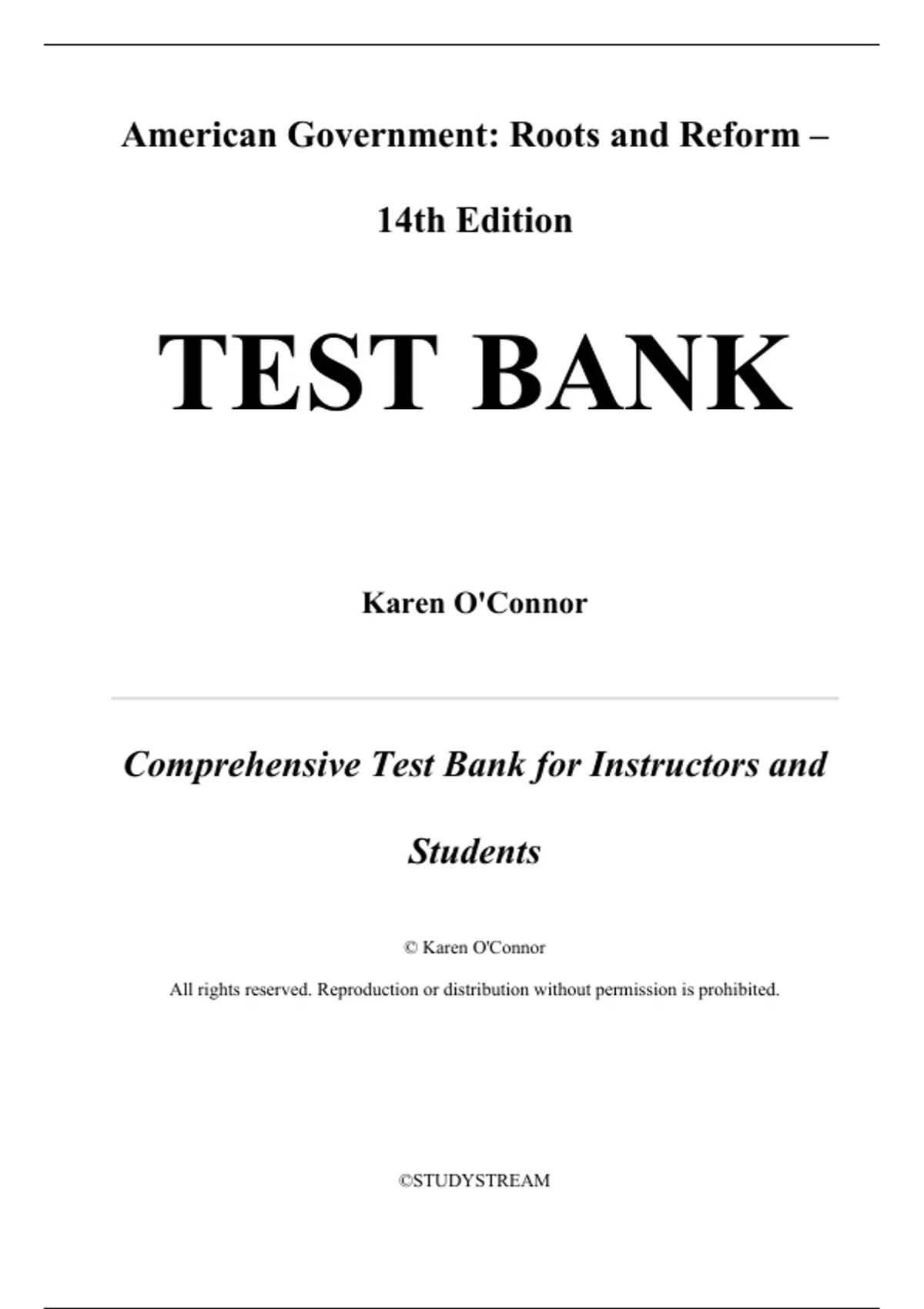 American Government: Roots and Reform – 14th Edition

TEST BANK

Karen O'Connor

Comprehensive Test Bank for Instructors and Students

© Karen O'Connor

All rights reserved. Reproduction or distribution without permission is prohibited.

©STUDYSTREAM